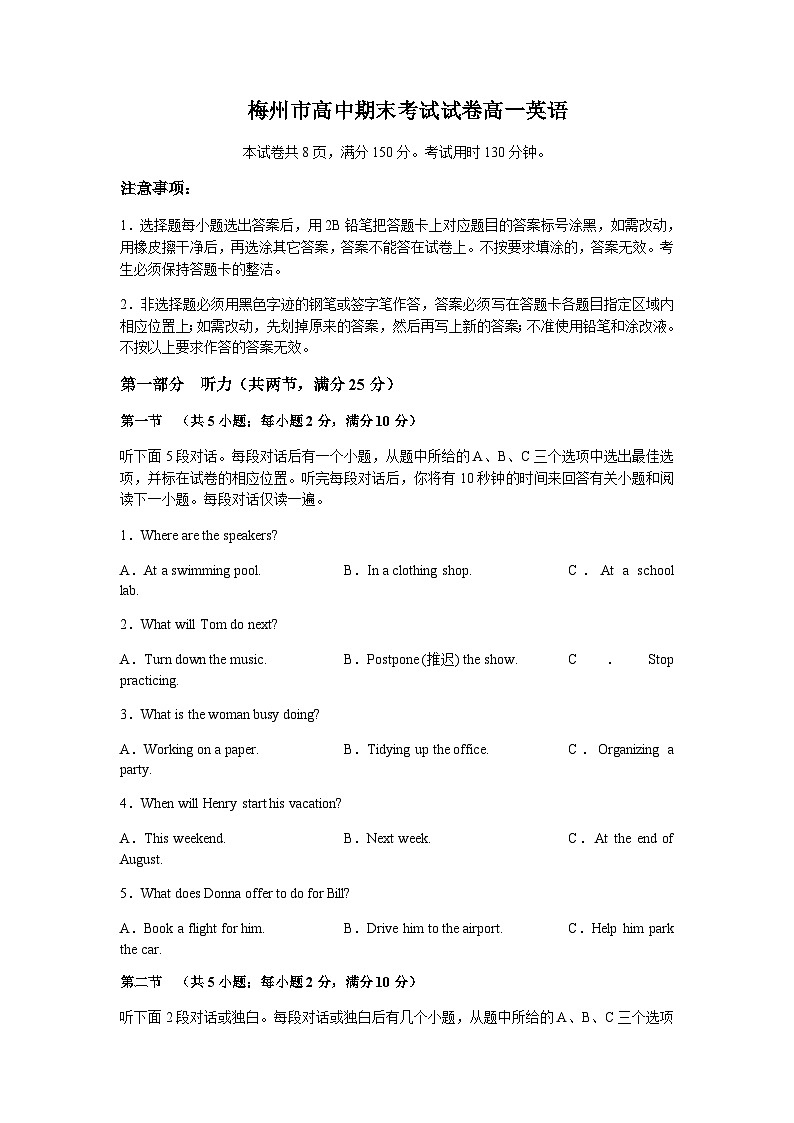 梅州市高中期末考试试卷高一英语

本试卷共 8 页，满分 150 分。考试用时 130 分钟。

注意事项：

1．选择题每小题选出答案后，用 2B 铅笔把答题卡上对应题目的答案标号涂黑，如需改动，用橡皮擦干净后，再选涂其它答案，答案不能答在试卷上。不按要求填涂的，答案无效。考生必须保持答题卡的整洁。

2．非选择题必须用黑色字迹的钢笔或签字笔作答，答案必须写在答题卡各题目指定区域内相应位置上；如需改动，先划掉原来的答案，然后再写上新的答案；不准使用铅笔和涂改液。不按以上要求作答的答案无效。

第一部分 听力（共两节，满分 25 分）

第一节 （共 5 小题；每小题 2 分，满分 10 分）

听下面 5 段对话。每段对话后有一个小题，从题中所给的 A、B、C 三个选项中选出最佳选项，并标在试卷的相应位置。听完每段对话后，你将有 10 秒钟的时间来回答有关小题和阅读下一小题。每段对话仅读一遍。

1．Where are the speakers?

A．At a swimming pool. B．In a clothing shop. C．At a school lab.

2．What will Tom do next?

A．Turn down the music. B．Postpone (推迟) the show. C．Stop practicing.

3．What is the woman busy doing?

A．Working on a paper. B．Tidying up the office. C．Organizing a party.

4．When will Henry start his vacation?

A．This weekend. B．Next week. C．At the end of August.

5．What does Donna offer to do for Bill?

A．Book a flight for him. B．Drive him to the airport. C．Help him park the car.

第二节 （共 5 小题；每小题 2 分，满分 10 分）

听下面 2 段对话或独白。每段对话或独白后有几个小题，从题中所给的 A、B、C 三个选项